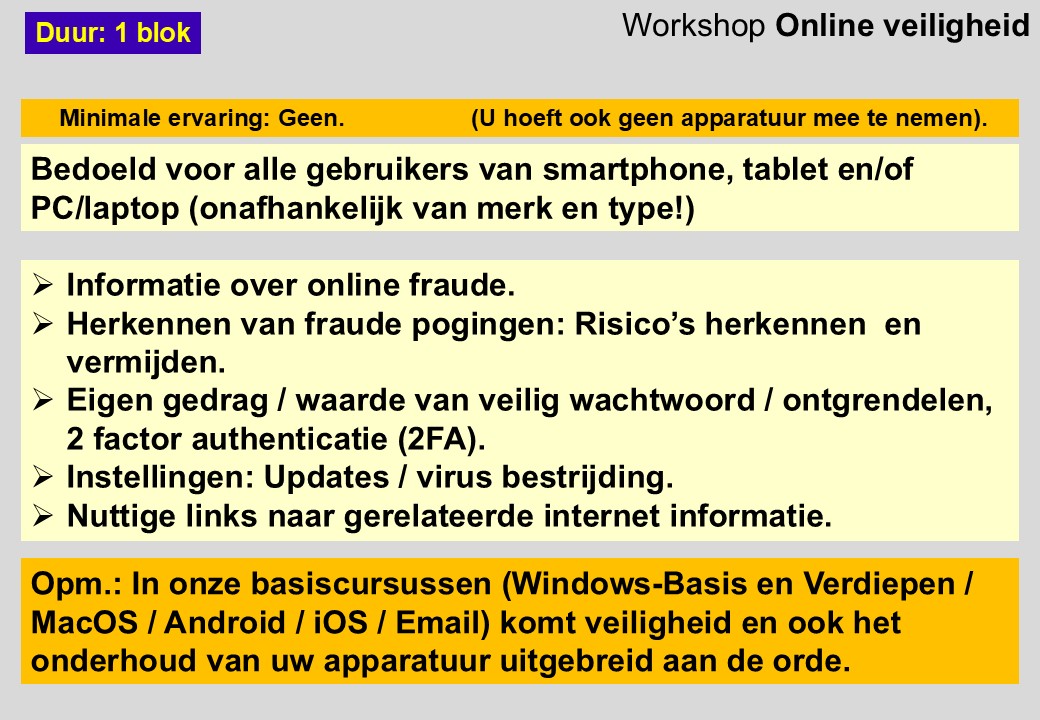 Duur: 1 blok

Workshop Online veiligheid

Minimale ervaring: Geen. (U hoeft ook geen apparatuur mee te nemen).

Bedoeld voor alle gebruikers van smartphone, tablet en/of PC/laptop (onafhankelijk van merk en type!)

➢ Informatie over online fraude.
➢ Herkennen van fraude pogingen: Risico's herkennen en vermijden.
➢ Eigen gedrag / waarde van veilig wachtwoord / ontgrendelen, 2 factor authenticatie (2FA).
➢ Instellingen: Updates / virus bestrijding.
➢ Nuttige links naar gerelateerde internet informatie.

Opm.: In onze basiscursussen (Windows-Basis en Verdiepen / MacOS / Android / iOS / Email) komt veiligheid en ook het onderhoud van uw apparatuur uitgebreid aan de orde.